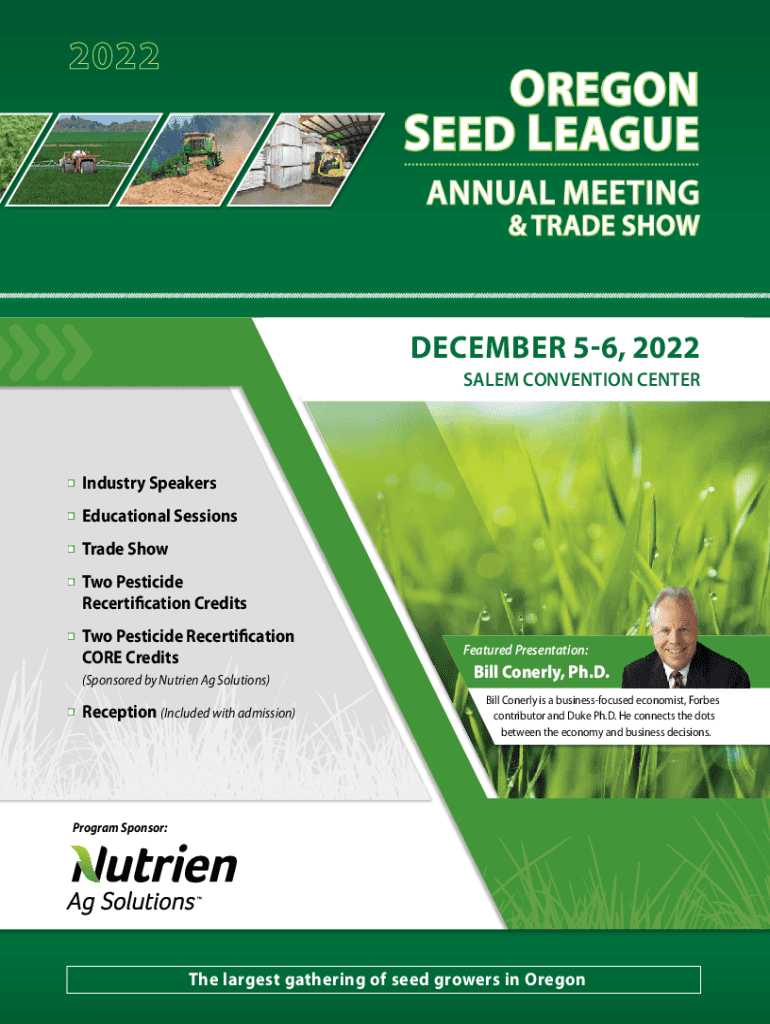 2022

OREGON SEED LEAGUE

ANNUAL MEETING
& TRADE SHOW

DECEMBER 5-6, 2022
SALEM CONVENTION CENTER

Industry Speakers

Educational Sessions

Trade Show

Two Pesticide Recertification Credits

Two Pesticide Recertification CORE Credits
(Sponsored by Nutrien Ag Solutions)

Reception (Included with admission)

Featured Presentation:
Bill Conerly, Ph.D.
Bill Conerly is a business-focused economist, Forbes contributor and Duke Ph.D. He connects the dots between the economy and business decisions.

Program Sponsor:
Nutrien
Ag Solutions™

The largest gathering of seed growers in Oregon